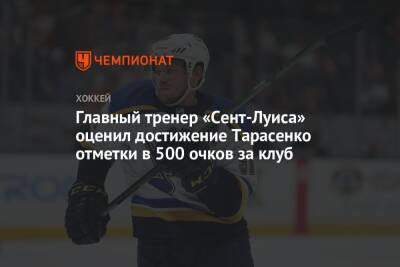 ЧЕМПИОНАТ

ХОККЕЙ

Главный тренер «Сент-Луиса» оценил достижение Тарасенко отметки в 500 очков за клуб